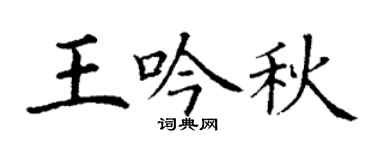 王吟秋

词典网